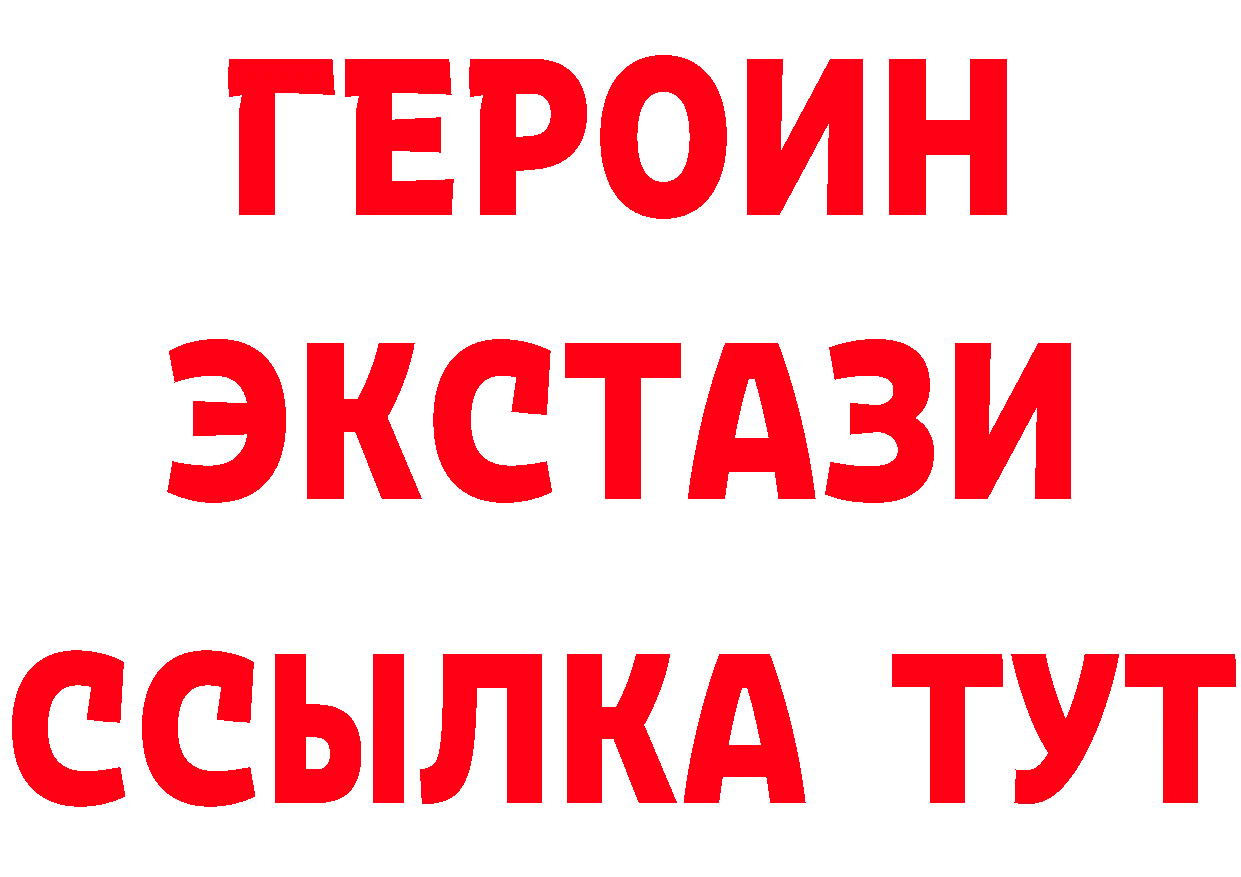 ГЕРОИН
ЭКСТАЗИ
ССЫЛКА ТУТ